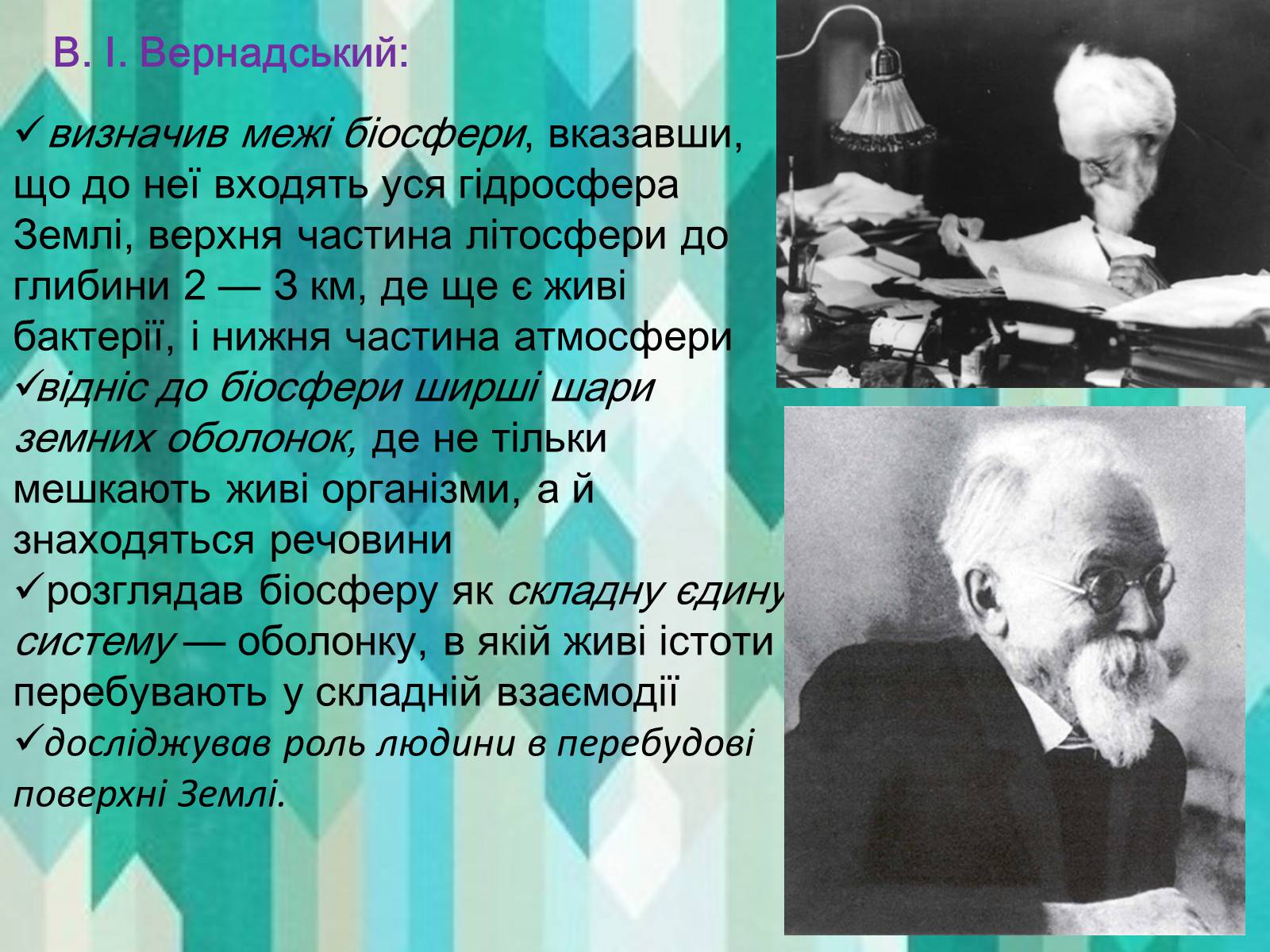 В. І. Вернадський:

✓визначив межі біосфери, вказавши, що до неї входять уся гідросфера Землі, верхня частина літосфери до глибини 2 — 3 км, де ще є живі бактерії, і нижня частина атмосфери
✓відніс до біосфери ширші шари земних оболонок, де не тільки мешкають живі організми, а й знаходяться речовини
✓розглядав біосферу як складну єдину систему — оболонку, в якій живі істоти перебувають у складній взаємодії
✓досліджував роль людини в перебудові поверхні Землі.